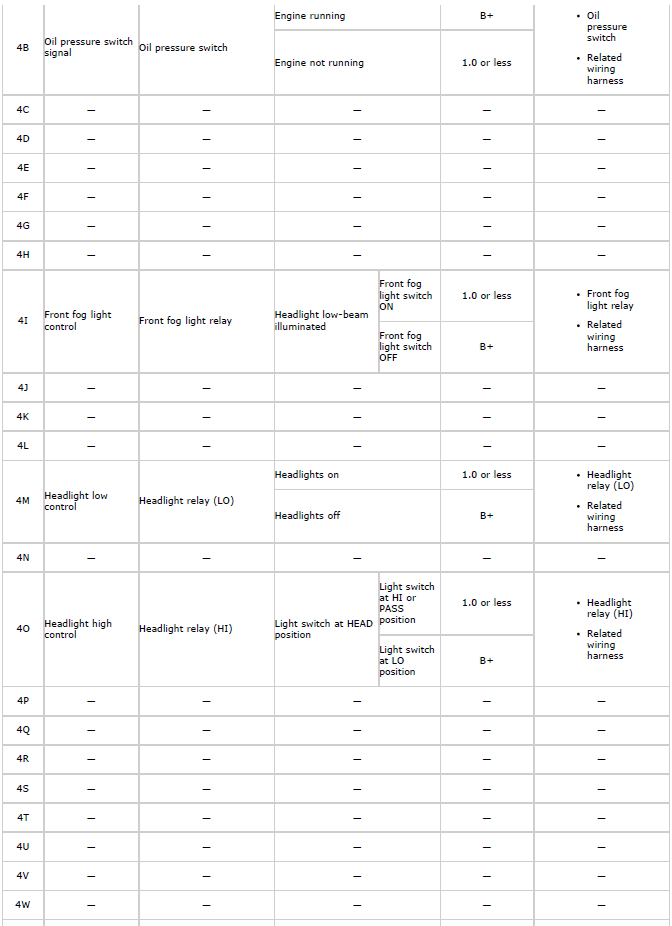 | 4B | Oil pressure switch signal | Oil pressure switch | Engine running | | B+ | • Oil pressure switch • Related wiring harness |
|---|---|---|---|---|---|---|
| | | | Engine not running | | 1.0 or less | |
| 4C | — | — | — | | — | — |
| 4D | — | — | — | | — | — |
| 4E | — | — | — | | — | — |
| 4F | — | — | — | | — | — |
| 4G | — | — | — | | — | — |
| 4H | — | — | — | | — | — |
| 4I | Front fog light control | Front fog light relay | Headlight low-beam illuminated | Front fog light switch ON | 1.0 or less | • Front fog light relay • Related wiring harness |
| | | | | Front fog light switch OFF | B+ | |
| 4J | — | — | — | | — | — |
| 4K | — | — | — | | — | — |
| 4L | — | — | — | | — | — |
| 4M | Headlight low control | Headlight relay (LO) | Headlights on | | 1.0 or less | • Headlight relay (LO) • Related wiring harness |
| | | | Headlights off | | B+ | |
| 4N | — | — | — | | — | — |
| 4O | Headlight high control | Headlight relay (HI) | Light switch at HEAD position | Light switch at HI or PASS position | 1.0 or less | • Headlight relay (HI) • Related wiring harness |
| | | | | Light switch at LO position | B+ | |
| 4P | — | — | — | | — | — |
| 4Q | — | — | — | | — | — |
| 4R | — | — | — | | — | — |
| 4S | — | — | — | | — | — |
| 4T | — | — | — | | — | — |
| 4U | — | — | — | | — | — |
| 4V | — | — | — | | — | — |
| 4W | — | — | — | | — | — |